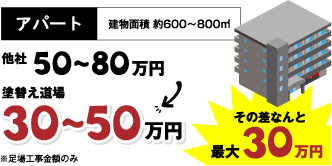 アパート

建物面積 約600～800㎡

他社 50~80万円

塗替え道場

30~50万円

※足場工事金額のみ

その差なんと

最大30万円